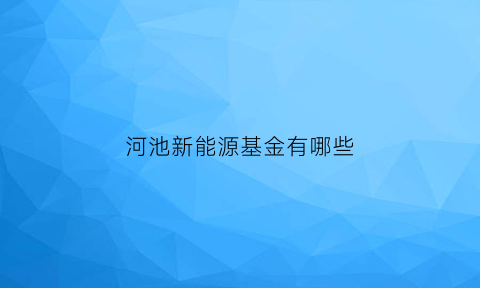 河池新能源基金有哪些